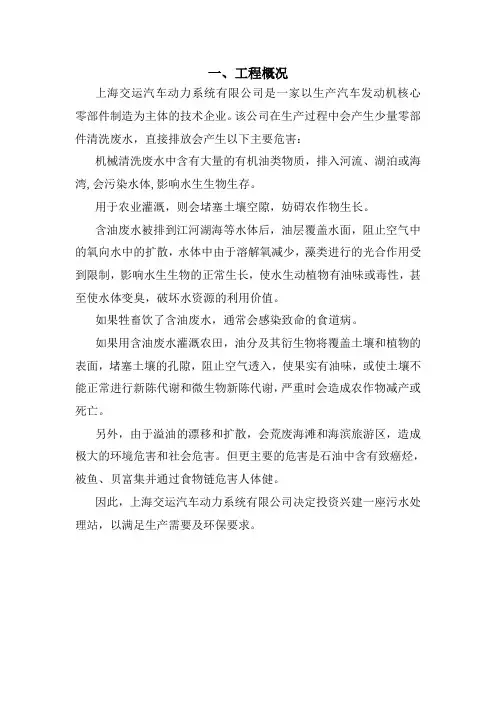 一、工程概况

上海交运汽车动力系统有限公司是一家以生产汽车发动机核心零部件制造为主体的技术企业。该公司在生产过程中会产生少量零部件清洗废水，直接排放会产生以下主要危害：

机械清洗废水中含有大量的有机油类物质，排入河流、湖泊或海湾，会污染水体，影响水生生物生存。

用于农业灌溉，则会堵塞土壤空隙，妨碍农作物生长。

含油废水被排到江河湖海等水体后，油层覆盖水面，阻止空气中的氧向水中的扩散，水体中由于溶解氧减少，藻类进行的光合作用受到限制，影响水生生物的正常生长，使水生动植物有油味或毒性，甚至使水体变臭，破坏水资源的利用价值。

如果牲畜饮了含油废水，通常会感染致命的食道病。

如果用含油废水灌溉农田，油分及其衍生物将覆盖土壤和植物的表面，堵塞土壤的孔隙，阻止空气透入，使果实有油味，或使土壤不能正常进行新陈代谢和微生物新陈代谢，严重时会造成农作物减产或死亡。

另外，由于溢油的漂移和扩散，会荒废海滩和海滨旅游区，造成极大的环境危害和社会危害。但更主要的危害是石油中含有致癌烃，被鱼、贝富集并通过食物链危害人体健。

因此，上海交运汽车动力系统有限公司决定投资兴建一座污水处理站，以满足生产需要及环保要求。